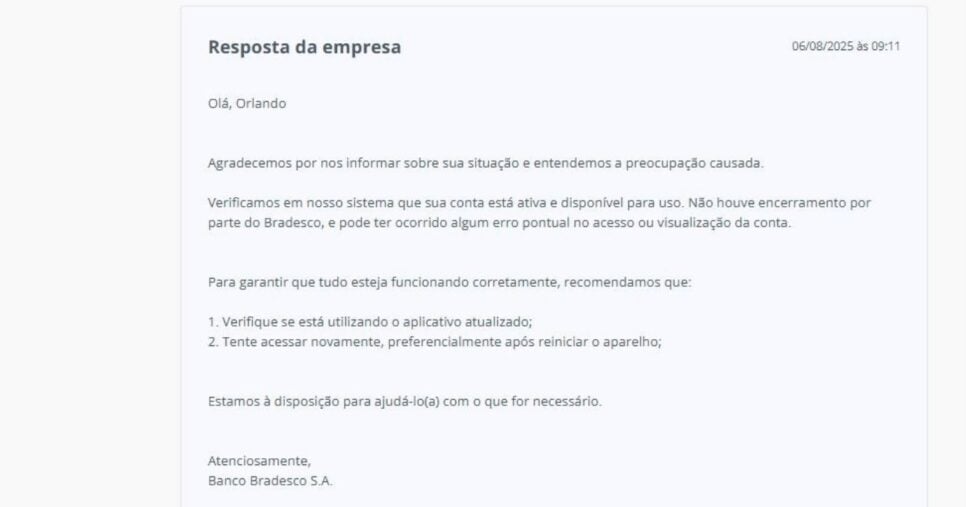 Resposta da empresa

06/08/2025 às 09:11

Olá, Orlando

Agradecemos por nos informar sobre sua situação e entendemos a preocupação causada.

Verificamos em nosso sistema que sua conta está ativa e disponível para uso. Não houve encerramento por parte do Bradesco, e pode ter ocorrido algum erro pontual no acesso ou visualização da conta.

Para garantir que tudo esteja funcionando corretamente, recomendamos que:

1. Verifique se está utilizando o aplicativo atualizado;
2. Tente acessar novamente, preferencialmente após reiniciar o aparelho;

Estamos à disposição para ajudá-lo(a) com o que for necessário.

Atenciosamente,
Banco Bradesco S.A.